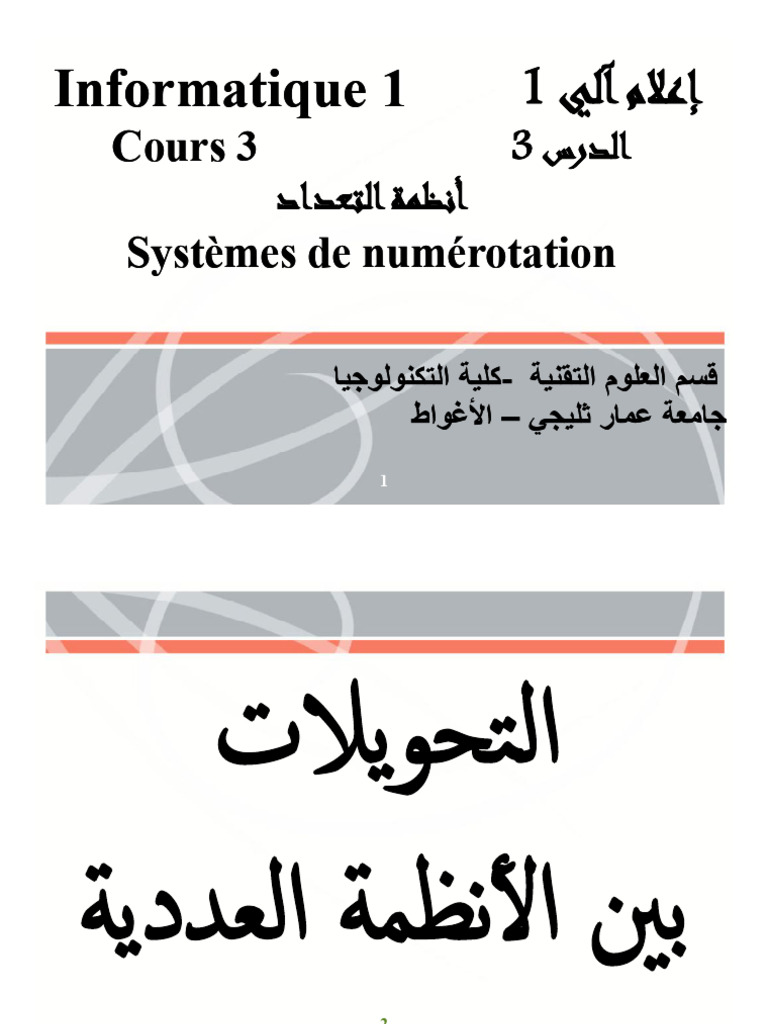 Informatique 1 إعلام آلي 1

Cours 3 الدرس 3

أنظمة التعداد

Systèmes de numérotation

قسم العلوم التقنية -كلية التكنولوجيا
جامعة عمار ثليجي – الأغواط

1

التحويلات
بين الأنظمة العددية

2